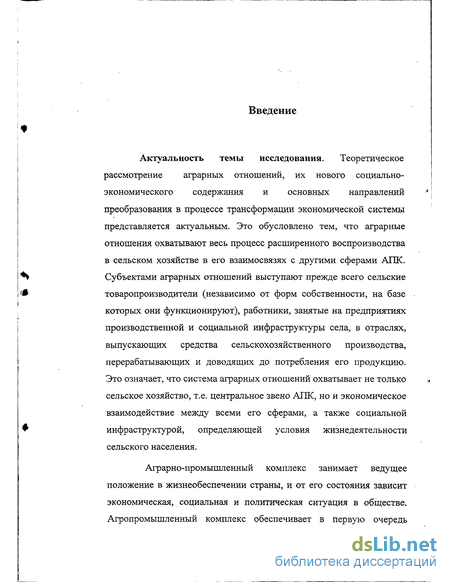 Введение

Актуальность темы исследования. Теоретическое рассмотрение аграрных отношений, их нового социально-экономического содержания и основных направлений преобразования в процессе трансформации экономической системы представляется актуальным. Это обусловлено тем, что аграрные отношения охватывают весь процесс расширенного воспроизводства в сельском хозяйстве в его взаимосвязях с другими сферами АПК. Субъектами аграрных отношений выступают прежде всего сельские товаропроизводители (независимо от форм собственности, на базе которых они функционируют), работники, занятые на предприятиях производственной и социальной инфраструктуры села, в отраслях, выпускающих средства сельскохозяйственного производства, перерабатывающих и доводящих до потребления его продукцию. Это означает, что система аграрных отношений охватывает не только сельское хозяйство, т.е. центральное звено АПК, но и экономическое взаимодействие между всеми его сферами, а также социальной инфраструктурой, определяющей условия жизнедеятельности сельского населения.

Аграрно-промышленный комплекс занимает ведущее положение в жизнеобеспечении страны, и от его состояния зависит экономическая, социальная и политическая ситуация в обществе. Агропромышленный комплекс обеспечивает в первую очередь

dsLib.net
библиотека диссертаций